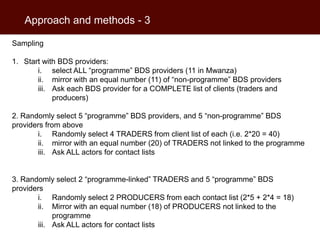 Approach and methods - 3

Sampling

1. Start with BDS providers:
i. select ALL "programme" BDS providers (11 in Mwanza)
ii. mirror with an equal number (11) of "non-programme" BDS providers
iii. Ask each BDS provider for a COMPLETE list of clients (traders and producers)

2. Randomly select 5 "programme" BDS providers, and 5 "non-programme" BDS providers from above
i. Randomly select 4 TRADERS from client list of each (i.e. 2*20 = 40)
ii. mirror with an equal number (20) of TRADERS not linked to the programme
iii. Ask ALL actors for contact lists

3. Randomly select 2 "programme-linked" TRADERS and 5 "programme" BDS providers
i. Randomly select 2 PRODUCERS from each contact list (2*5 + 2*4 = 18)
ii. Mirror with an equal number (18) of PRODUCERS not linked to the programme
iii. Ask ALL actors for contact lists